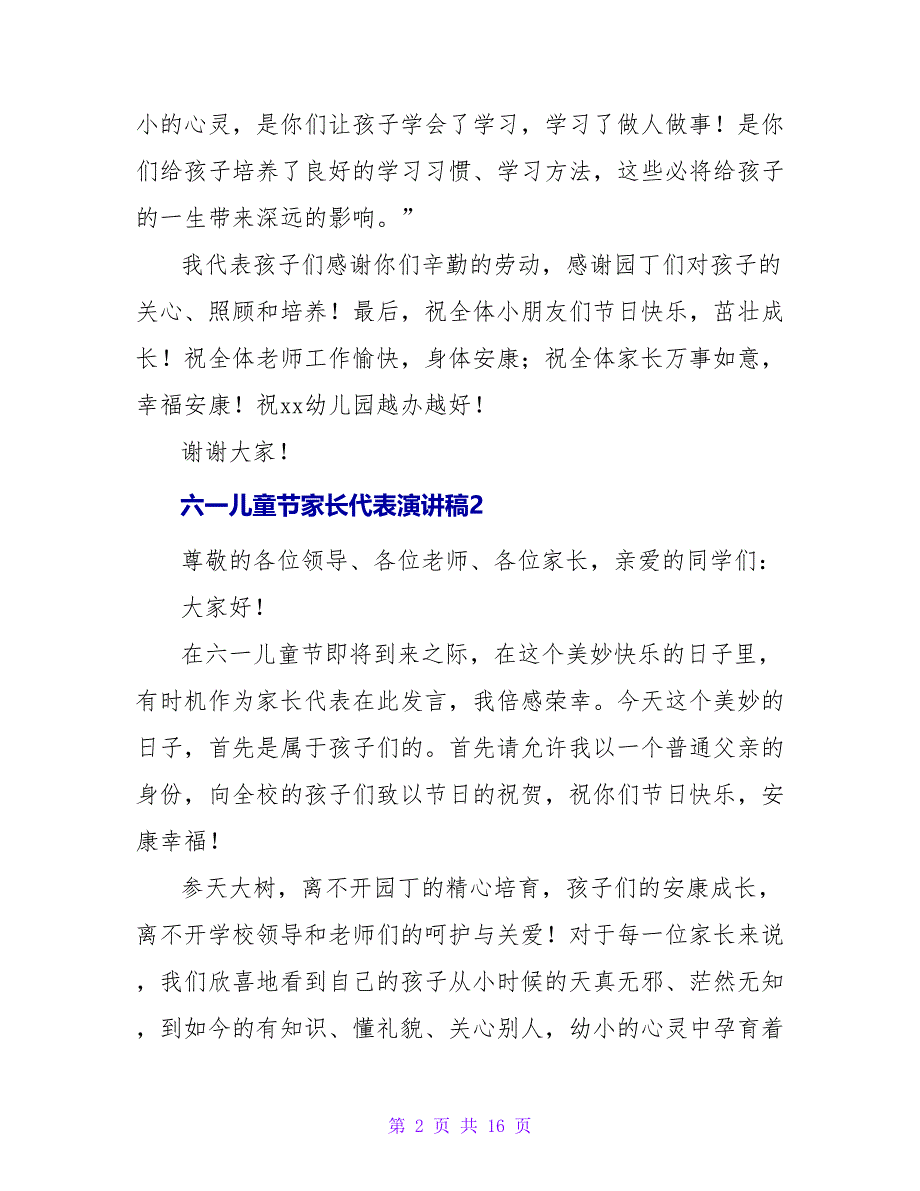 小的心灵，是你们让孩子学会了学习，学习了做人做事！是你们给孩子培养了良好的学习习惯、学习方法，这些必将给孩子的一生带来深远的影响。”

我代表孩子们感谢你们辛勤的劳动，感谢园丁们对孩子的关心、照顾和培养！最后，祝全体小朋友们节日快乐，茁壮成长！祝全体老师工作愉快，身体安康；祝全体家长万事如意，幸福安康！祝xx幼儿园越办越好！

谢谢大家！

六一儿童节家长代表演讲稿2

尊敬的各位领导、各位老师、各位家长，亲爱的同学们：

大家好！

在六一儿童节即将到来之际，在这个美妙快乐的日子里，有时机作为家长代表在此发言，我倍感荣幸。今天这个美妙的日子，首先是属于孩子们的。首先请允许我以一个普通父亲的身份，向全校的孩子们致以节日的祝贺，祝你们节日快乐，安康幸福！

参天大树，离不开园丁的精心培育，孩子们的安康成长，离不开学校领导和老师们的呵护与关爱！对于每一位家长来说，我们欣喜地看到自己的孩子从小时候的天真无邪、茫然无知，到如今的有知识、懂礼貌、关心别人，幼小的心灵中孕育着

第 2 页 共 16 页